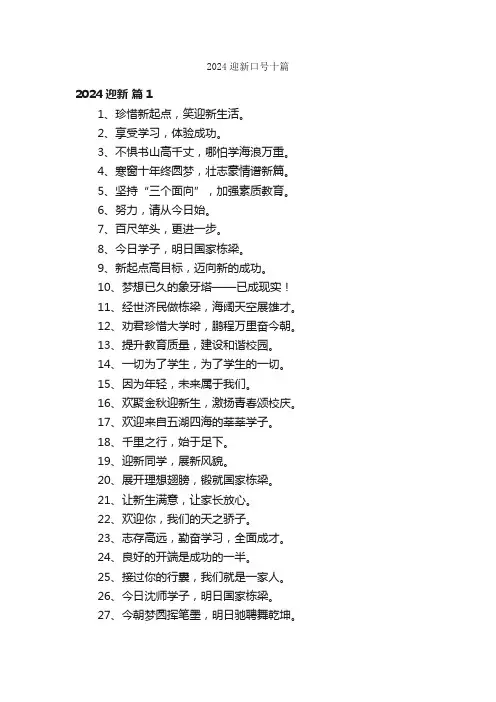 2024 迎新口号十篇

2024 迎新 篇 1

1、珍惜新起点，笑迎新生活。
2、享受学习，体验成功。
3、不惧书山高千丈，哪怕学海浪万重。
4、寒窗十年终圆梦，壮志豪情谱新篇。
5、坚持“三个面向”，加强素质教育。
6、努力，请从今日始。
7、百尺竿头，更进一步。
8、今日学子，明日国家栋梁。
9、新起点高目标，迈向新的成功。
10、梦想已久的象牙塔——已成现实！
11、经世济民做栋梁，海阔天空展雄才。
12、劝君珍惜大学时，鹏程万里奋今朝。
13、提升教育质量，建设和谐校园。
14、一切为了学生，为了学生的一切。
15、因为年轻，未来属于我们。
16、欢聚金秋迎新生，激扬青春颂校庆。
17、欢迎来自五湖四海的莘莘学子。
18、千里之行，始于足下。
19、迎新同学，展新风貌。
20、展开理想翅膀，锻就国家栋梁。
21、让新生满意，让家长放心。
22、欢迎你，我们的天之骄子。
23、志存高远，勤奋学习，全面成才。
24、良好的开端是成功的一半。
25、接过你的行囊，我们就是一家人。
26、今日沈师学子，明日国家栋梁。
27、今朝梦圆挥笔墨，明日驰骋舞乾坤。